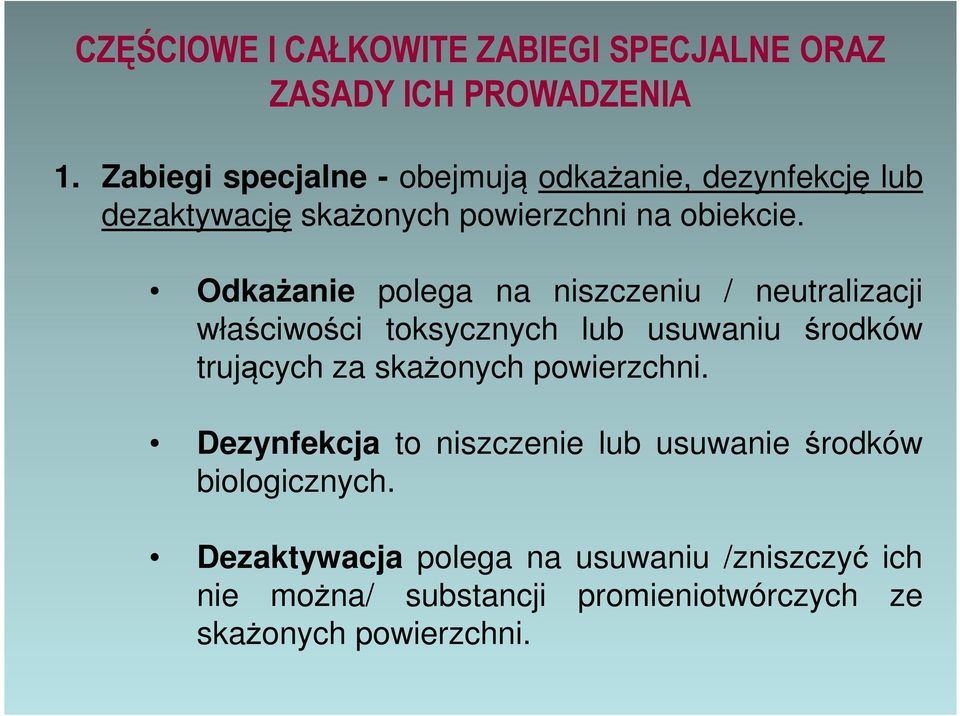 CZĘŚCIOWE I CAŁKOWITE ZABIEGI SPECJALNE ORAZ ZASADY ICH PROWADZENIA

1. Zabiegi specjalne - obejmują odkażanie, dezynfekcję lub dezaktywację skażonych powierzchni na obiekcie.

• Odkażanie polega na niszczeniu / neutralizacji właściwości toksycznych lub usuwaniu środków trujących za skażonych powierzchni.

• Dezynfekcja to niszczenie lub usuwanie środków biologicznych.

• Dezaktywacja polega na usuwaniu /zniszczyć ich nie można/ substancji promieniotwórczych ze skażonych powierzchni.